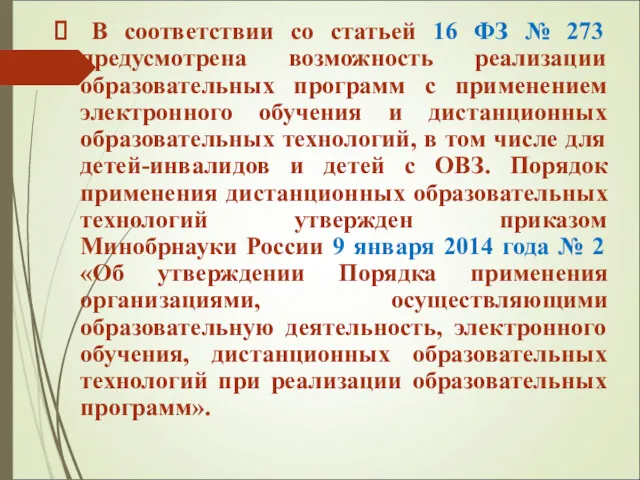 В соответствии со статьей 16 ФЗ № 273 предусмотрена возможность реализации образовательных программ с применением электронного обучения и дистанционных образовательных технологий, в том числе для детей-инвалидов и детей с ОВЗ. Порядок применения дистанционных образовательных технологий утвержден приказом Минобрнауки России 9 января 2014 года № 2 «Об утверждении Порядка применения организациями, осуществляющими образовательную деятельность, электронного обучения, дистанционных образовательных технологий при реализации образовательных программ».